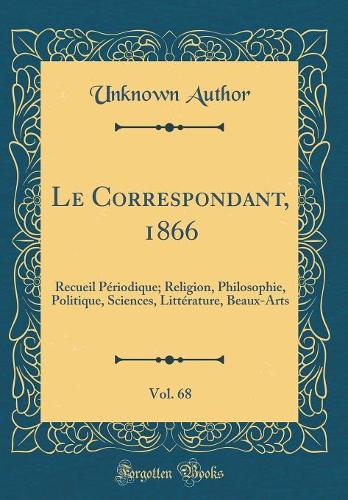 Unknown Author

Le Correspondant, 1866

Recueil Périodique; Religion, Philosophie, Politique, Sciences, Littérature, Beaux-Arts

Vol. 68

Forgotten Books